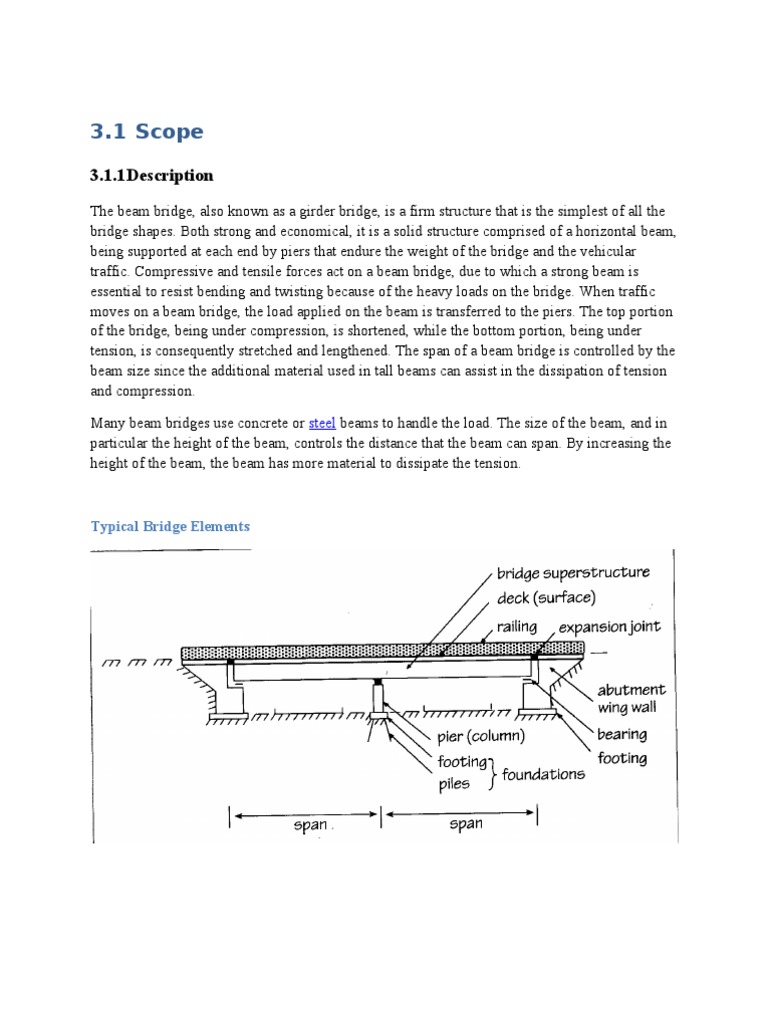 3.1 Scope

3.1.1Description

The beam bridge, also known as a girder bridge, is a firm structure that is the simplest of all the bridge shapes. Both strong and economical, it is a solid structure comprised of a horizontal beam, being supported at each end by piers that endure the weight of the bridge and the vehicular traffic. Compressive and tensile forces act on a beam bridge, due to which a strong beam is essential to resist bending and twisting because of the heavy loads on the bridge. When traffic moves on a beam bridge, the load applied on the beam is transferred to the piers. The top portion of the bridge, being under compression, is shortened, while the bottom portion, being under tension, is consequently stretched and lengthened. The span of a beam bridge is controlled by the beam size since the additional material used in tall beams can assist in the dissipation of tension and compression.

Many beam bridges use concrete or steel beams to handle the load. The size of the beam, and in particular the height of the beam, controls the distance that the beam can span. By increasing the height of the beam, the beam has more material to dissipate the tension.

Typical Bridge Elements

bridge superstructure
deck (surface)
railing
expansion joint
abutment
wing wall
bearing
footing
pier (column)
footing
piles
foundations
span
span